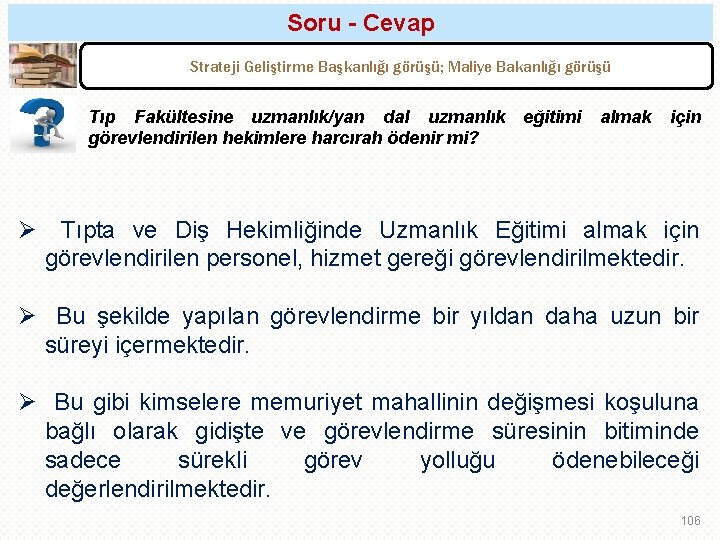 Soru - Cevap

Strateji Geliştirme Başkanlığı görüşü; Maliye Bakanlığı görüşü

Tıp Fakültesine uzmanlık/yan dal uzmanlık eğitimi almak için görevlendirilen hekimlere harcırah ödenir mi?

➢ Tıpta ve Diş Hekimliğinde Uzmanlık Eğitimi almak için görevlendirilen personel, hizmet gereği görevlendirilmektedir.

➢ Bu şekilde yapılan görevlendirme bir yıldan daha uzun bir süreyi içermektedir.

➢ Bu gibi kimselere memuriyet mahallinin değişmesi koşuluna bağlı olarak gidişte ve görevlendirme süresinin bitiminde sadece sürekli görev yolluğu ödenebileceği değerlendirilmektedir.

106